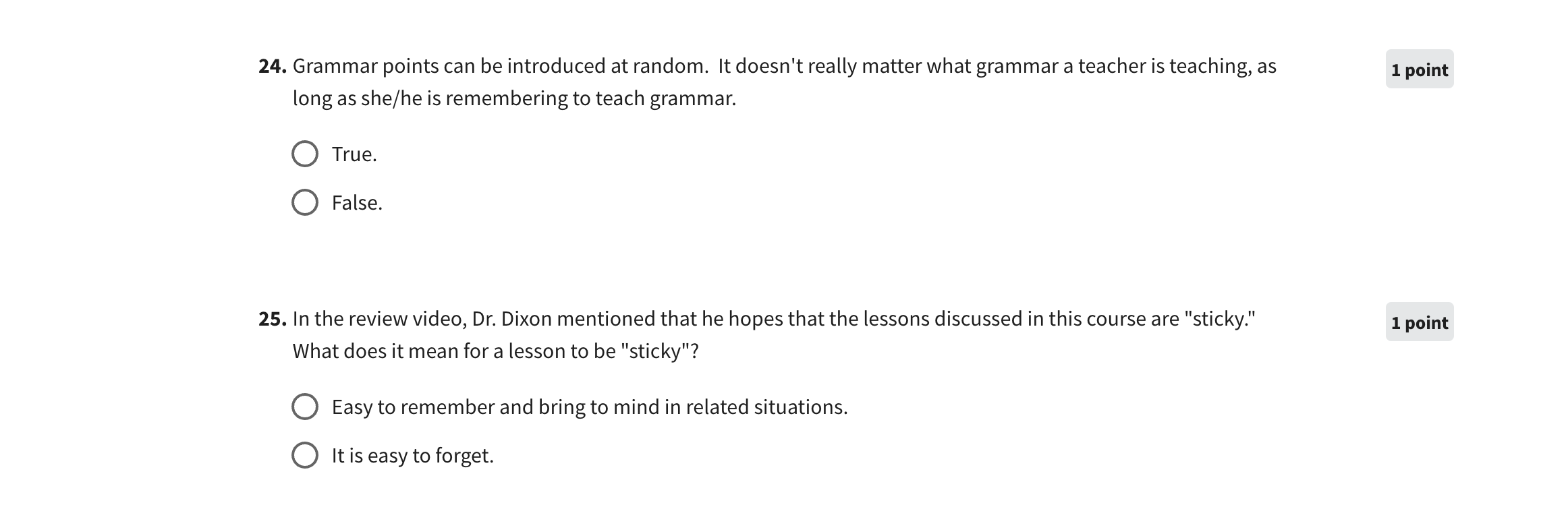 24. Grammar points can be introduced at random. It doesn't really matter what grammar a teacher is teaching, as long as she/he is remembering to teach grammar.

1 point

True.

False.

25. In the review video, Dr. Dixon mentioned that he hopes that the lessons discussed in this course are "sticky." What does it mean for a lesson to be "sticky"?

1 point

Easy to remember and bring to mind in related situations.

It is easy to forget.